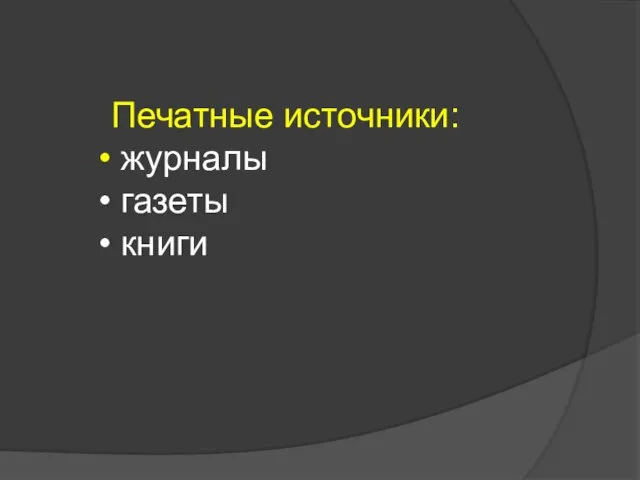 Печатные источники:
• журналы
• газеты
• книги